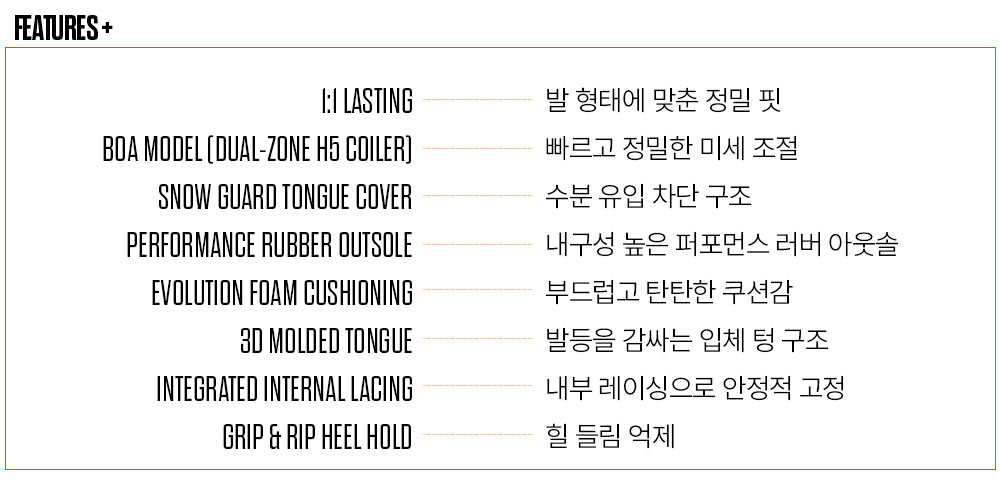 FEATURES +

1:1 LASTING 발 형태에 맞춘 정밀 핏

BOA MODEL (DUAL-ZONE H5 COILER) 빠르고 정밀한 미세 조절

SNOW GUARD TONGUE COVER 수분 유입 차단 구조

PERFORMANCE RUBBER OUTSOLE 내구성 높은 퍼포먼스 러버 아웃솔

EVOLUTION FOAM CUSHIONING 부드럽고 탄탄한 쿠션감

3D MOLDED TONGUE 발등을 감싸는 입체 텅 구조

INTEGRATED INTERNAL LACING 내부 레이싱으로 안정적 고정

GRIP & RIP HEEL HOLD 힐 들림 억제